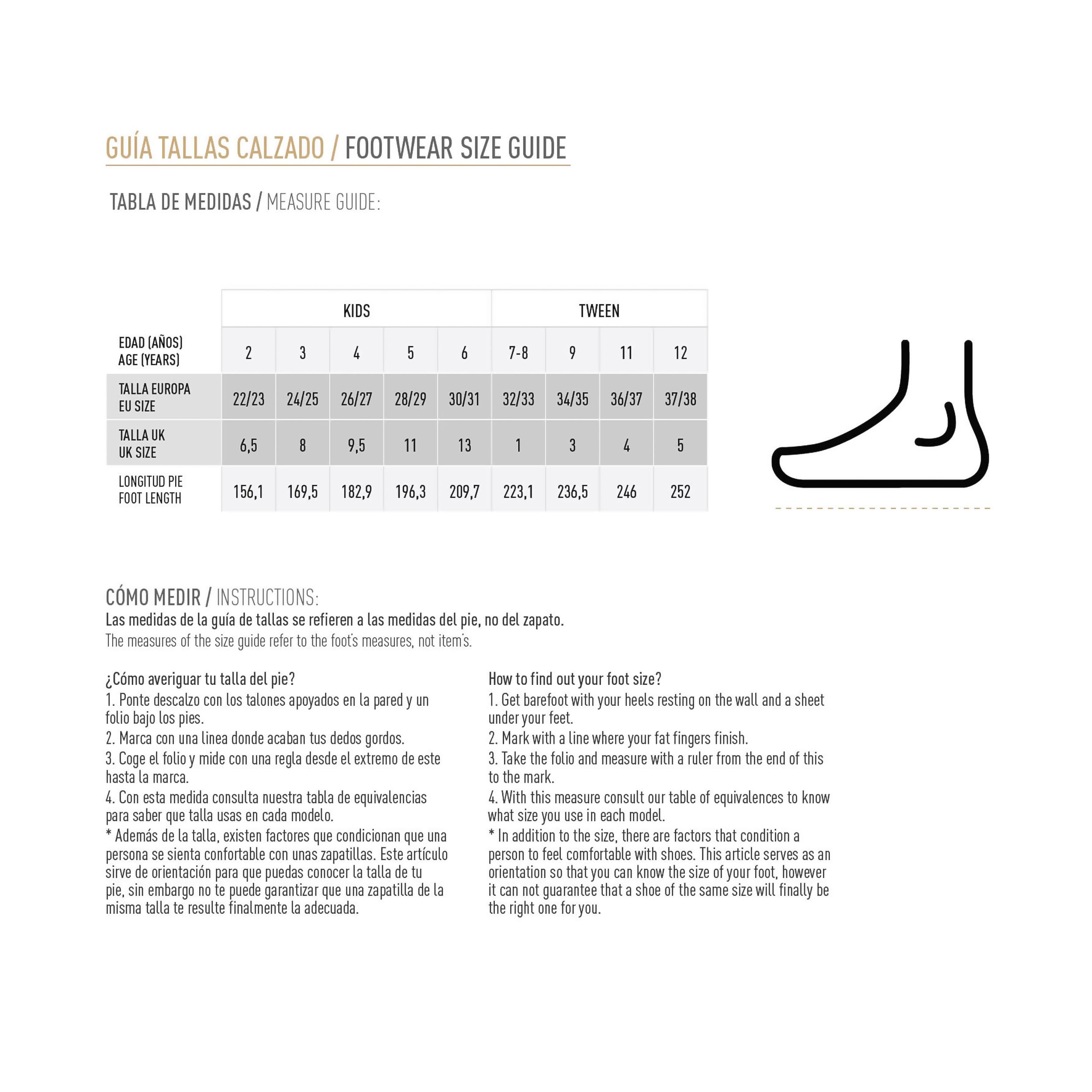 GUÍA TALLAS CALZADO / FOOTWEAR SIZE GUIDE

TABLA DE MEDIDAS / MEASURE GUIDE:

|  | KIDS |  |  |  |  | TWEEN |  |  |  |
|---|---|---|---|---|---|---|---|---|---|
| EDAD (AÑOS) AGE (YEARS) | 2 | 3 | 4 | 5 | 6 | 7-8 | 9 | 11 | 12 |
| TALLA EUROPA EU SIZE | 22/23 | 24/25 | 26/27 | 28/29 | 30/31 | 32/33 | 34/35 | 36/37 | 37/38 |
| TALLA UK UK SIZE | 6,5 | 8 | 9,5 | 11 | 13 | 1 | 3 | 4 | 5 |
| LONGITUD PIE FOOT LENGTH | 156,1 | 169,5 | 182,9 | 196,3 | 209,7 | 223,1 | 236,5 | 246 | 252 |

CÓMO MEDIR / INSTRUCTIONS:
Las medidas de la guía de tallas se refieren a las medidas del pie, no del zapato.
The measures of the size guide refer to the foot's measures, not item's.

¿Cómo averiguar tu talla del pie?
1. Ponte descalzo con los talones apoyados en la pared y un folio bajo los pies.
2. Marca con una linea donde acaban tus dedos gordos.
3. Coge el folio y mide con una regla desde el extremo de este hasta la marca.
4. Con esta medida consulta nuestra tabla de equivalencias para saber que talla usas en cada modelo.
* Además de la talla, existen factores que condicionan que una persona se sienta confortable con unas zapatillas. Este artículo sirve de orientación para que puedas conocer la talla de tu pie, sin embargo no te puede garantizar que una zapatilla de la misma talla te resulte finalmente la adecuada.

How to find out your foot size?
1. Get barefoot with your heels resting on the wall and a sheet under your feet.
2. Mark with a line where your fat fingers finish.
3. Take the folio and measure with a ruler from the end of this to the mark.
4. With this measure consult our table of equivalences to know what size you use in each model.
* In addition to the size, there are factors that condition a person to feel comfortable with shoes. This article serves as an orientation so that you can know the size of your foot, however it can not guarantee that a shoe of the same size will finally be the right one for you.